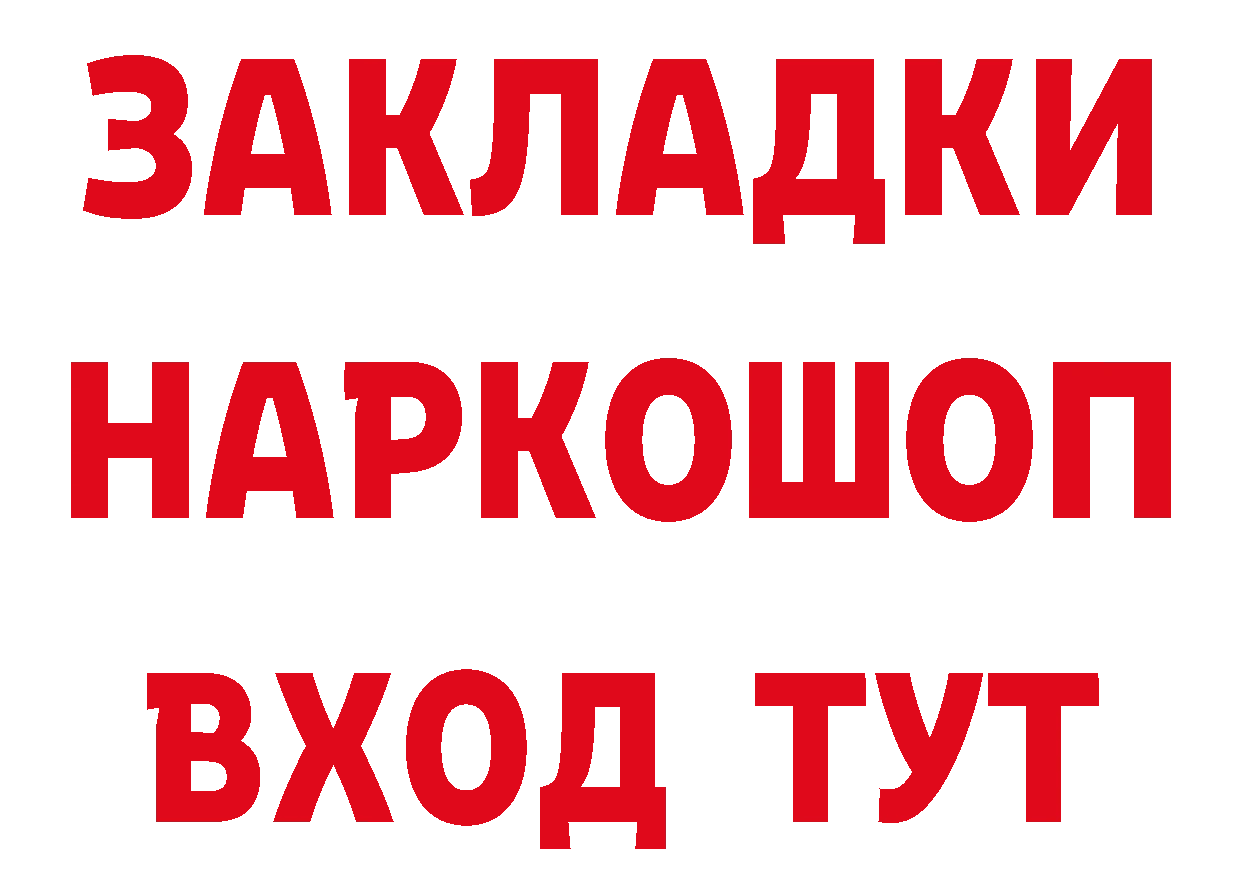 ЗАКЛАДКИ НАРКОШОП ВХОД ТУТ